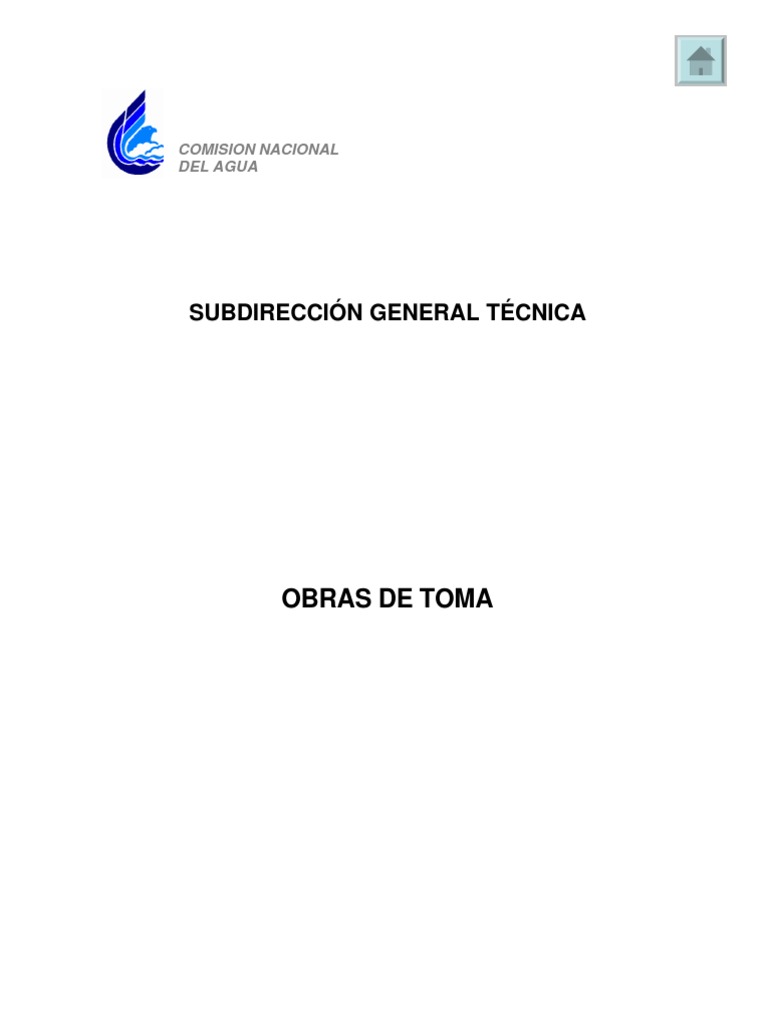 COMISION NACIONAL
DEL AGUA

SUBDIRECCIÓN GENERAL TÉCNICA

OBRAS DE TOMA